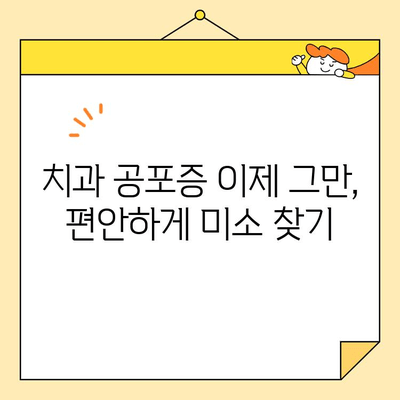 치과 공포증 이제 그만,
편안하게 미소 찾기